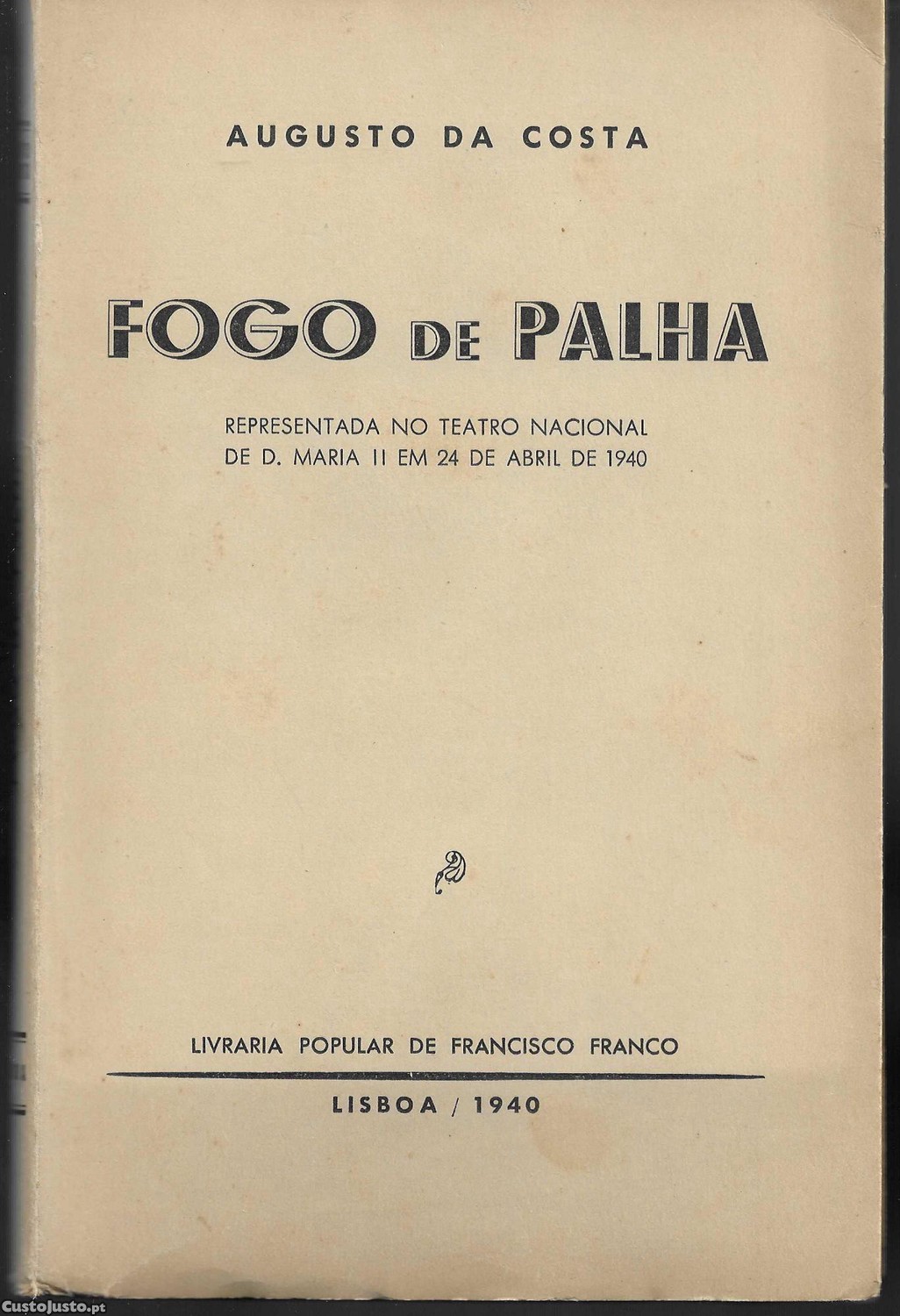 AUGUSTO DA COSTA

FOGO DE PALHA

REPRESENTADA NO TEATRO NACIONAL DE D. MARIA II EM 24 DE ABRIL DE 1940

LIVRARIA POPULAR DE FRANCISCO FRANCO

LISBOA / 1940

CustoJusto.pt